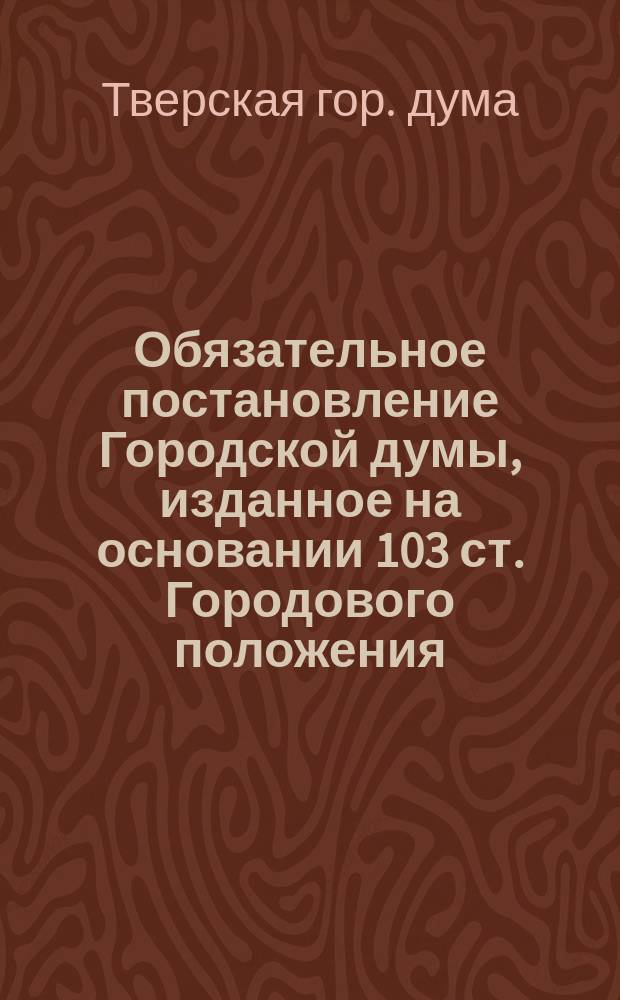 Тверская гор. дума

Обязательное постановление Городской думы, изданное на основании 103 ст. Городового положения